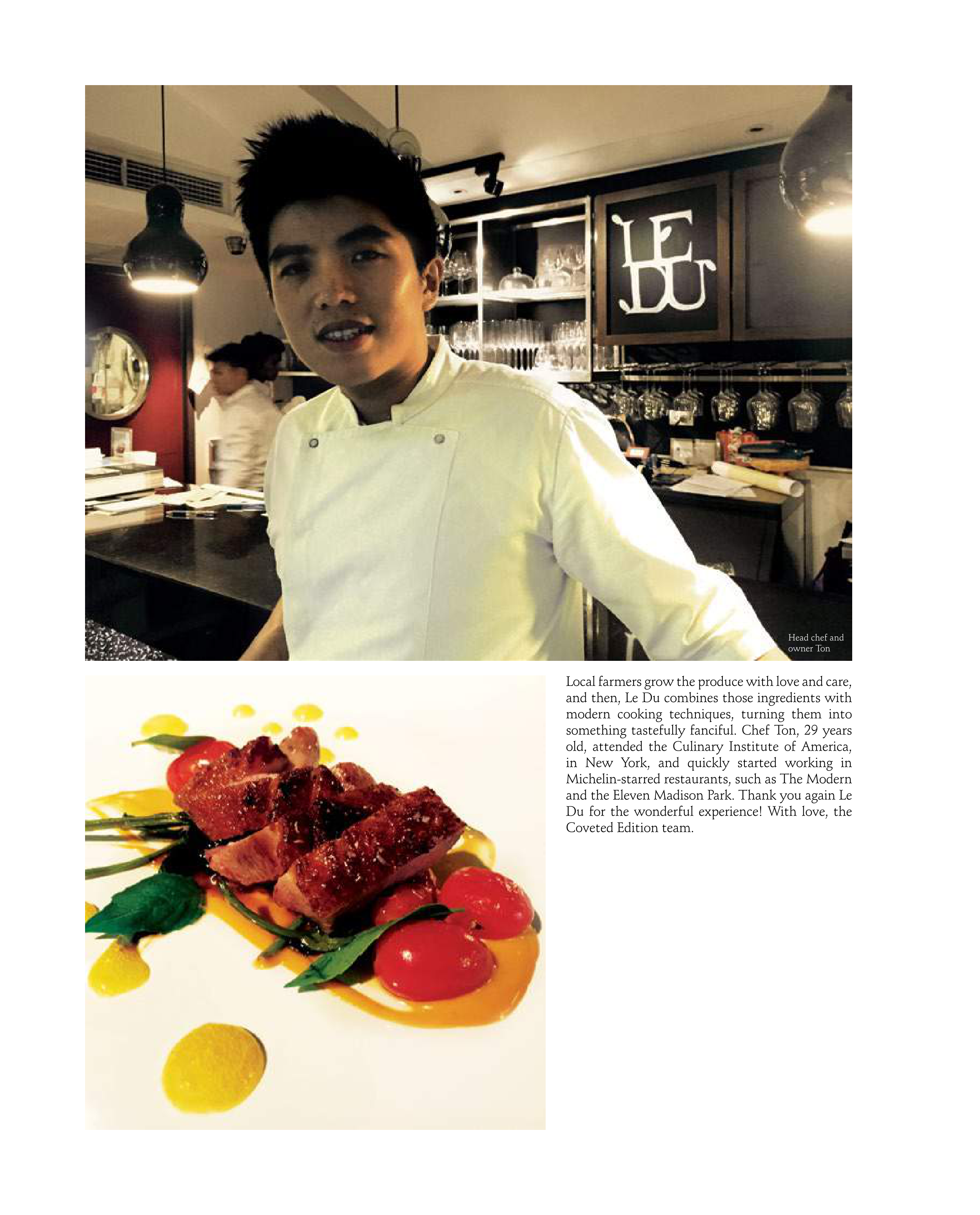 LE DU

Head chef and owner Ton

Local farmers grow the produce with love and care, and then, Le Du combines those ingredients with modern cooking techniques, turning them into something tastefully fanciful. Chef Ton, 29 years old, attended the Culinary Institute of America, in New York, and quickly started working in Michelin-starred restaurants, such as The Modern and the Eleven Madison Park. Thank you again Le Du for the wonderful experience! With love, the Coveted Edition team.